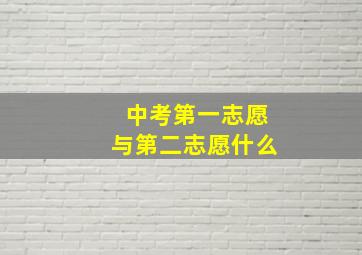 中考第一志愿
与第二志愿什么